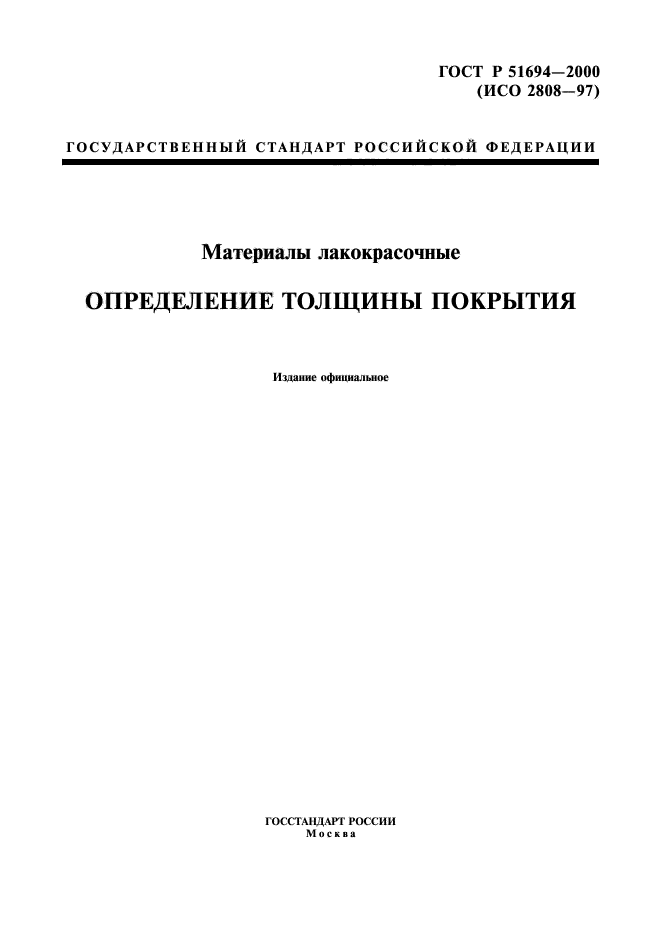 ГОСТ Р 51694—2000
(ИСО 2808—97)

ГОСУДАРСТВЕННЫЙ СТАНДАРТ РОССИЙСКОЙ ФЕДЕРАЦИИ

Материалы лакокрасочные

ОПРЕДЕЛЕНИЕ ТОЛЩИНЫ ПОКРЫТИЯ

Издание официальное

ГОССТАНДАРТ РОССИИ
Москва